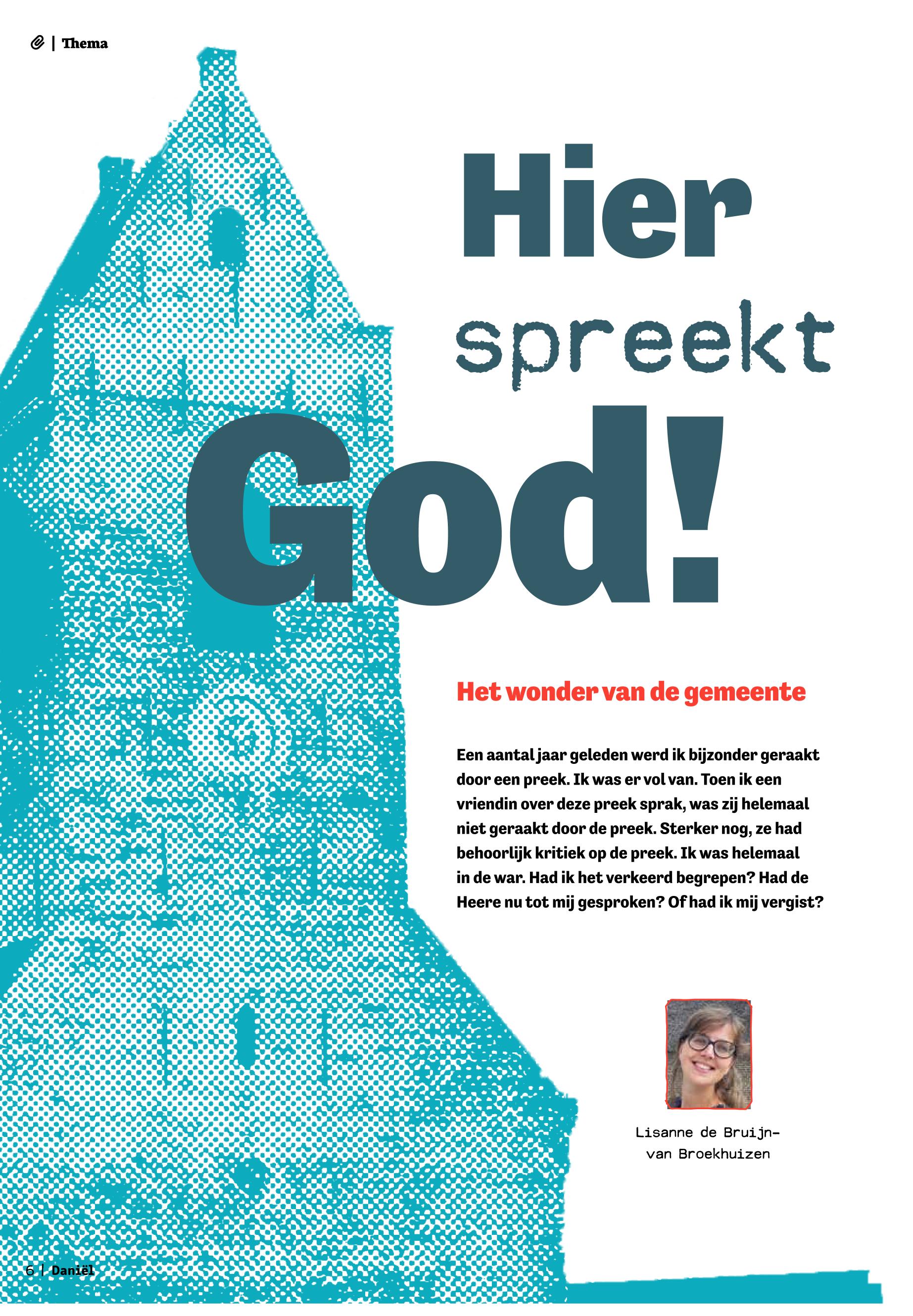 | Thema

Hier spreekt God!

Het wonder van de gemeente

Een aantal jaar geleden werd ik bijzonder geraakt door een preek. Ik was er vol van. Toen ik een vriendin over deze preek sprak, was zij helemaal niet geraakt door de preek. Sterker nog, ze had behoorlijk kritiek op de preek. Ik was helemaal in de war. Had ik het verkeerd begrepen? Had de Heere nu tot mij gesproken? Of had ik mij vergist?

Lisanne de Bruijn-van Broekhuizen

6 | Daniël